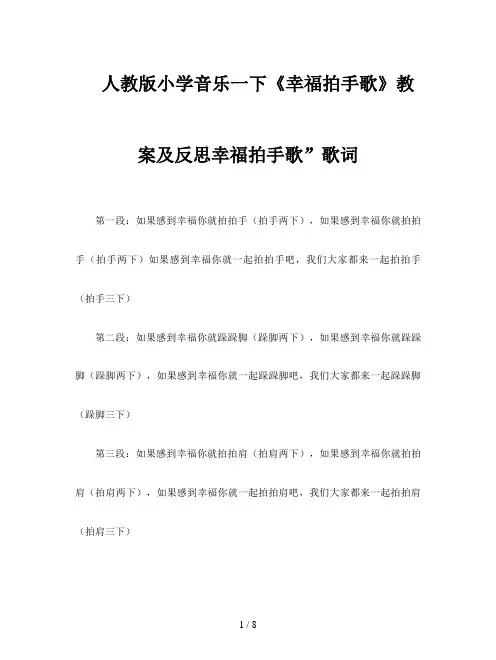 人教版小学音乐一下《幸福拍手歌》教案及反思幸福拍手歌”歌词

第一段：如果感到幸福你就拍拍手（拍手两下），如果感到幸福你就拍拍手（拍手两下）如果感到幸福你就一起拍拍手吧，我们大家都来一起拍拍手（拍手三下）

第二段：如果感到幸福你就跺跺脚（跺脚两下），如果感到幸福你就跺跺脚（跺脚两下），如果感到幸福你就一起跺跺脚吧，我们大家都来一起跺跺脚（跺脚三下）

第三段：如果感到幸福你就拍拍肩（拍肩两下），如果感到幸福你就拍拍肩（拍肩两下），如果感到幸福你就一起拍拍肩吧，我们大家都来一起拍拍肩（拍肩三下）

1 / 8